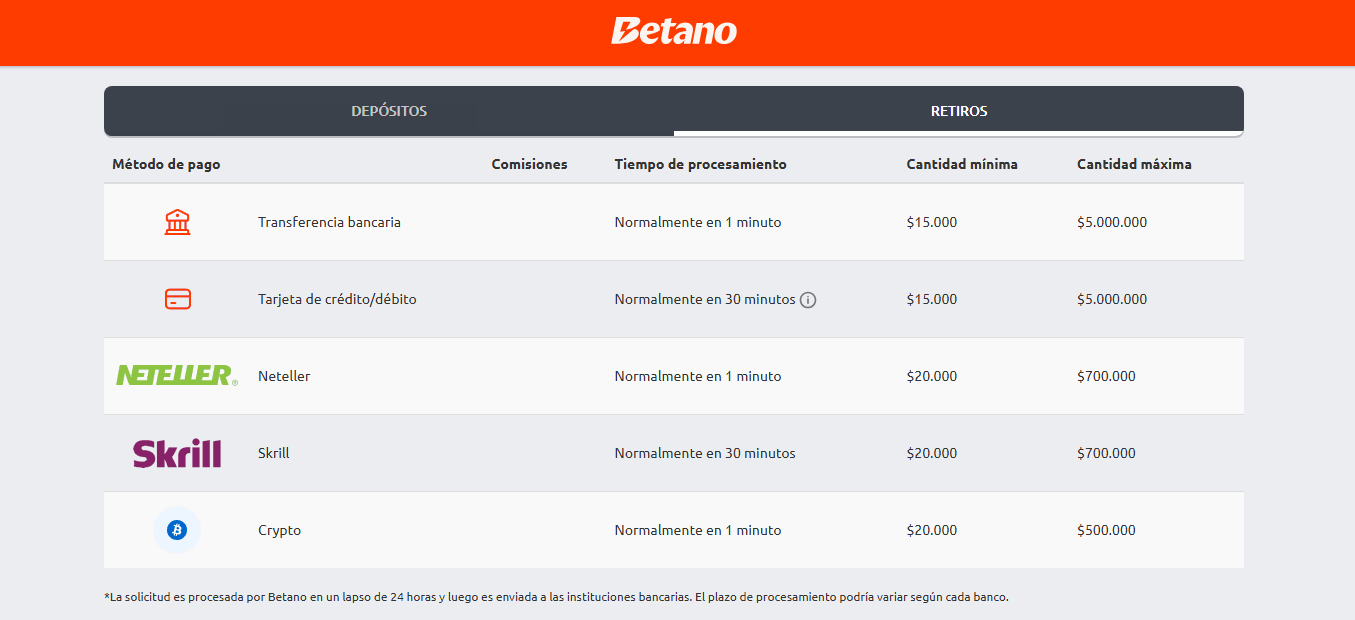 Betano

DEPÓSITOS RETIROS

| Método de pago | | Comisiones | Tiempo de procesamiento | Cantidad mínima | Cantidad máxima |
|---|---|---|---|---|---|
| | Transferencia bancaria | | Normalmente en 1 minuto | \$15.000 | \$5.000.000 |
| | Tarjeta de crédito/débito | | Normalmente en 30 minutos | \$15.000 | \$5.000.000 |
| NETELLER | Neteller | | Normalmente en 1 minuto | \$20.000 | \$700.000 |
| Skrill | Skrill | | Normalmente en 30 minutos | \$20.000 | \$700.000 |
| | Crypto | | Normalmente en 1 minuto | \$20.000 | \$500.000 |

*La solicitud es procesada por Betano en un lapso de 24 horas y luego es enviada a las instituciones bancarias. El plazo de procesamiento podría variar según cada banco.